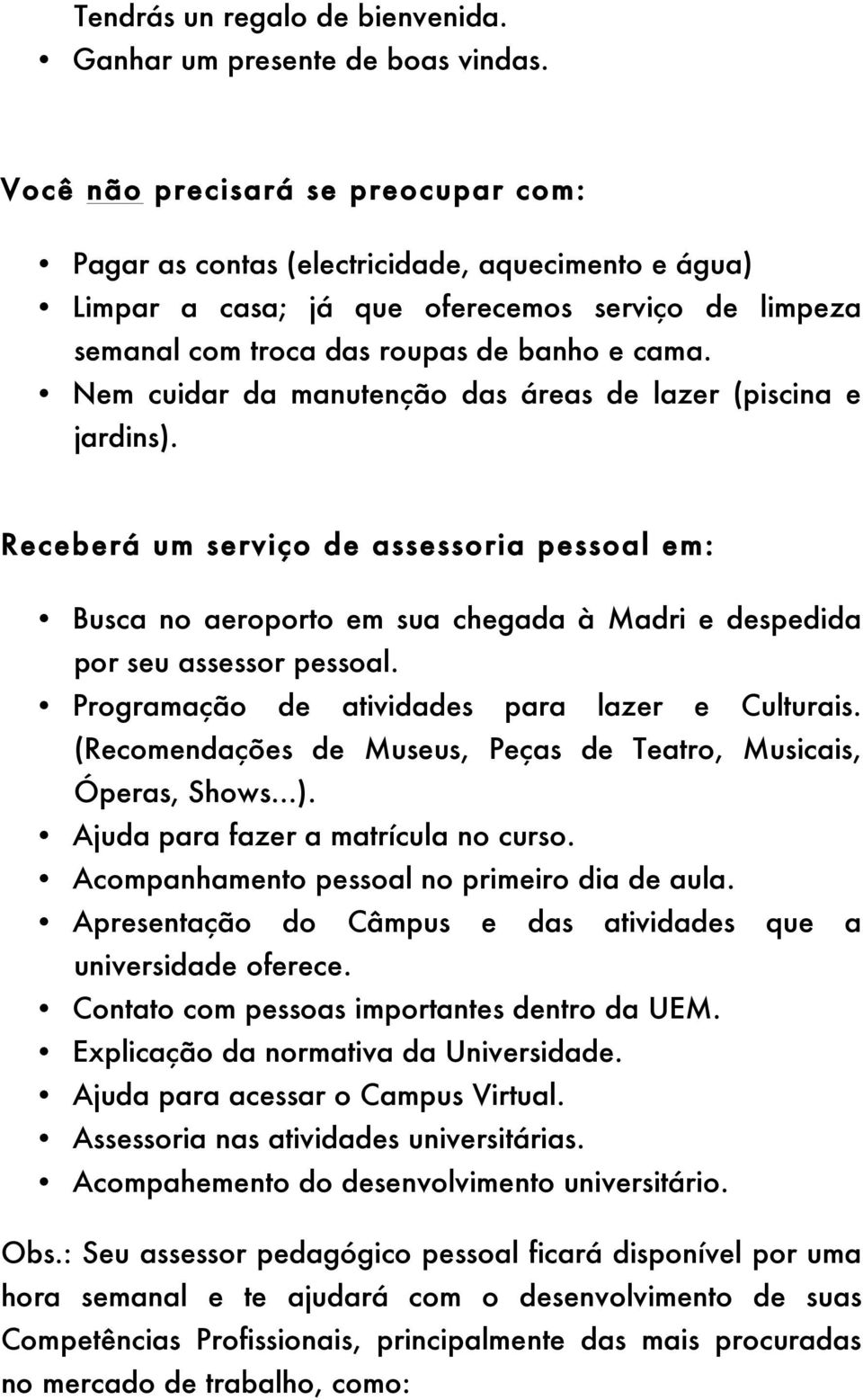 Tendrás un regalo de bienvenida.
• Ganhar um presente de boas vindas.

Você não precisará se preocupar com:

• Pagar as contas (electricidade, aquecimento e água)
• Limpar a casa; já que oferecemos serviço de limpeza semanal com troca das roupas de banho e cama.
• Nem cuidar da manutenção das áreas de lazer (piscina e jardins).

Receberá um serviço de assessoria pessoal em:

• Busca no aeroporto em sua chegada à Madri e despedida por seu assessor pessoal.
• Programação de atividades para lazer e Culturais. (Recomendações de Museus, Peças de Teatro, Musicais, Óperas, Shows...).
• Ajuda para fazer a matrícula no curso.
• Acompanhamento pessoal no primeiro dia de aula.
• Apresentação do Câmpus e das atividades que a universidade oferece.
• Contato com pessoas importantes dentro da UEM.
• Explicação da normativa da Universidade.
• Ajuda para acessar o Campus Virtual.
• Assessoria nas atividades universitárias.
• Acompahemento do desenvolvimento universitário.

Obs.: Seu assessor pedagógico pessoal ficará disponível por uma hora semanal e te ajudará com o desenvolvimento de suas Competências Profissionais, principalmente das mais procuradas no mercado de trabalho, como: